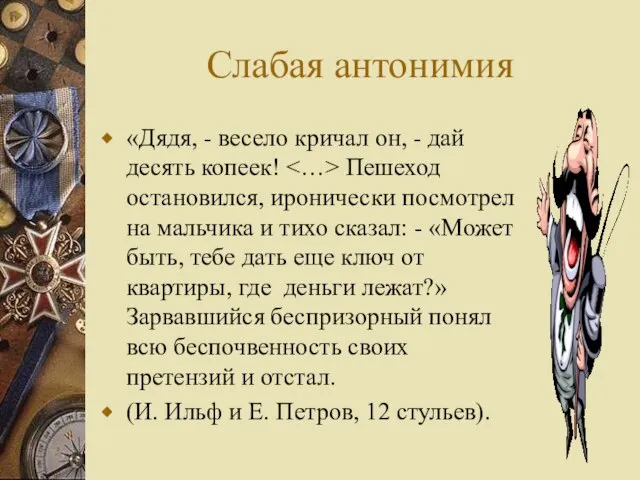 Слабая антонимия

«Дядя, - весело кричал он, - дай десять копеек! <…> Пешеход остановился, иронически посмотрел на мальчика и тихо сказал: - «Может быть, тебе дать еще ключ от квартиры, где деньги лежат?» Зарвавшийся беспризорный понял всю беспочвенность своих претензий и отстал.

(И. Ильф и Е. Петров, 12 стульев).